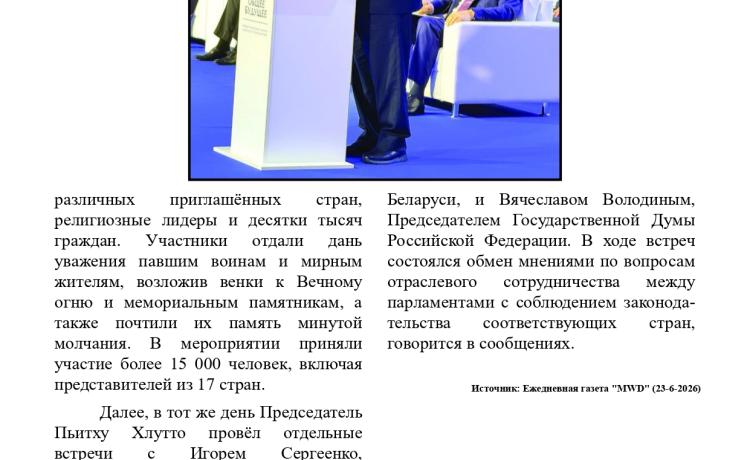 различных приглашённых стран, религиозные лидеры и десятки тысяч граждан. Участники отдали дань уважения павшим воинам и мирным жителям, возложив венки к Вечному огню и мемориальным памятникам, а также почтили их память минутой молчания. В мероприятии приняли участие более 15 000 человек, включая представителей из 17 стран.

Далее, в тот же день Председатель Пьитху Хлутто провёл отдельные встречи с Игорем Сергеенко,

Беларуси, и Вячеславом Володиным, Председателем Государственной Думы Российской Федерации. В ходе встреч состоялся обмен мнениями по вопросам отраслевого сотрудничества между парламентами с соблюдением законодательства соответствующих стран, говорится в сообщениях.

Источник: Ежедневная газета "MWD" (23-6-2026)